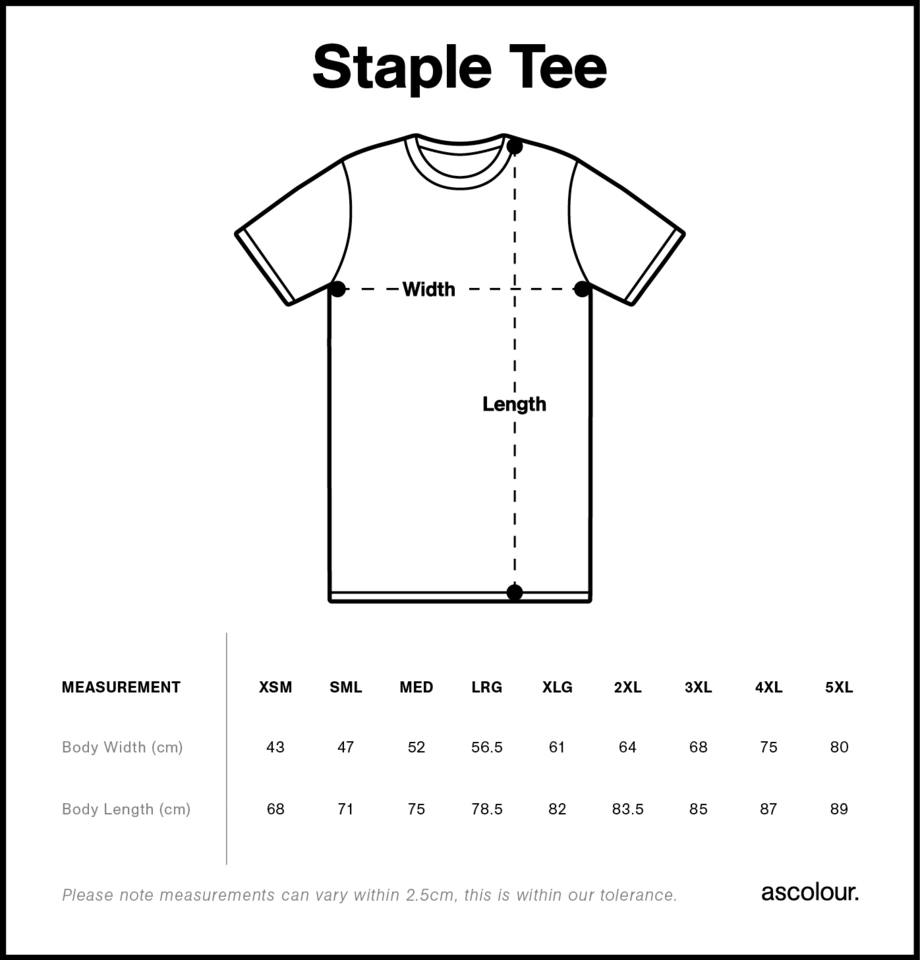 Staple Tee

Width

Length

| MEASUREMENT | XSM | SML | MED | LRG | XLG | 2XL | 3XL | 4XL | 5XL |
|---|---|---|---|---|---|---|---|---|---|
| Body Width (cm) | 43 | 47 | 52 | 56.5 | 61 | 64 | 68 | 75 | 80 |
| Body Length (cm) | 68 | 71 | 75 | 78.5 | 82 | 83.5 | 85 | 87 | 89 |

Please note measurements can vary within 2.5cm, this is within our tolerance.

ascolour.